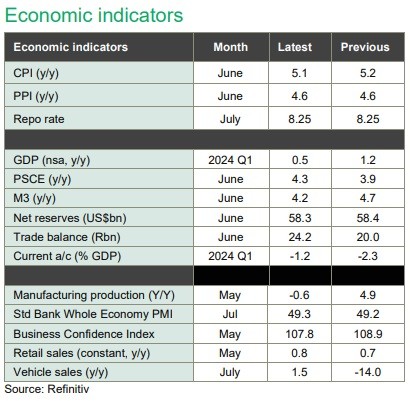 Economic indicators

| Economic indicators | Month | Latest | Previous |
|---|---|---|---|
| CPI (y/y) | June | 5.1 | 5.2 |
| PPI (y/y) | June | 4.6 | 4.6 |
| Repo rate | July | 8.25 | 8.25 |
| | | | |
| GDP (nsa, y/y) | 2024 Q1 | 0.5 | 1.2 |
| PSCE (y/y) | June | 4.3 | 3.9 |
| M3 (y/y) | June | 4.2 | 4.7 |
| Net reserves (US$bn) | June | 58.3 | 58.4 |
| Trade balance (Rbn) | June | 24.2 | 20.0 |
| Current a/c (% GDP) | 2024 Q1 | -1.2 | -2.3 |
| | | | |
| Manufacturing production (Y/Y) | May | -0.6 | 4.9 |
| Std Bank Whole Economy PMI | Jul | 49.3 | 49.2 |
| Business Confidence Index | May | 107.8 | 108.9 |
| Retail sales (constant, y/y) | May | 0.8 | 0.7 |
| Vehicle sales (y/y) | July | 1.5 | -14.0 |

Source: Refinitiv